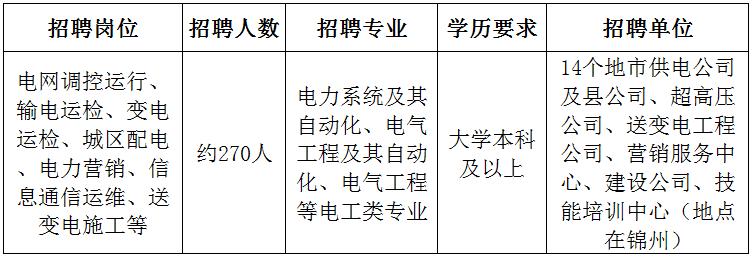 | 招聘岗位 | 招聘人数 | 招聘专业 | 学历要求 | 招聘单位 |
|---|---|---|---|---|
| 电网调控运行、输电运检、变电运检、城区配电、电力营销、信息通信运维、送变电施工等 | 约270人 | 电力系统及其自动化、电气工程及其自动化、电气工程等电工类专业 | 大学本科及以上 | 14个地市供电公司及县公司、超高压公司、送变电工程公司、营销服务中心、建设公司、技能培训中心（地点在锦州） |